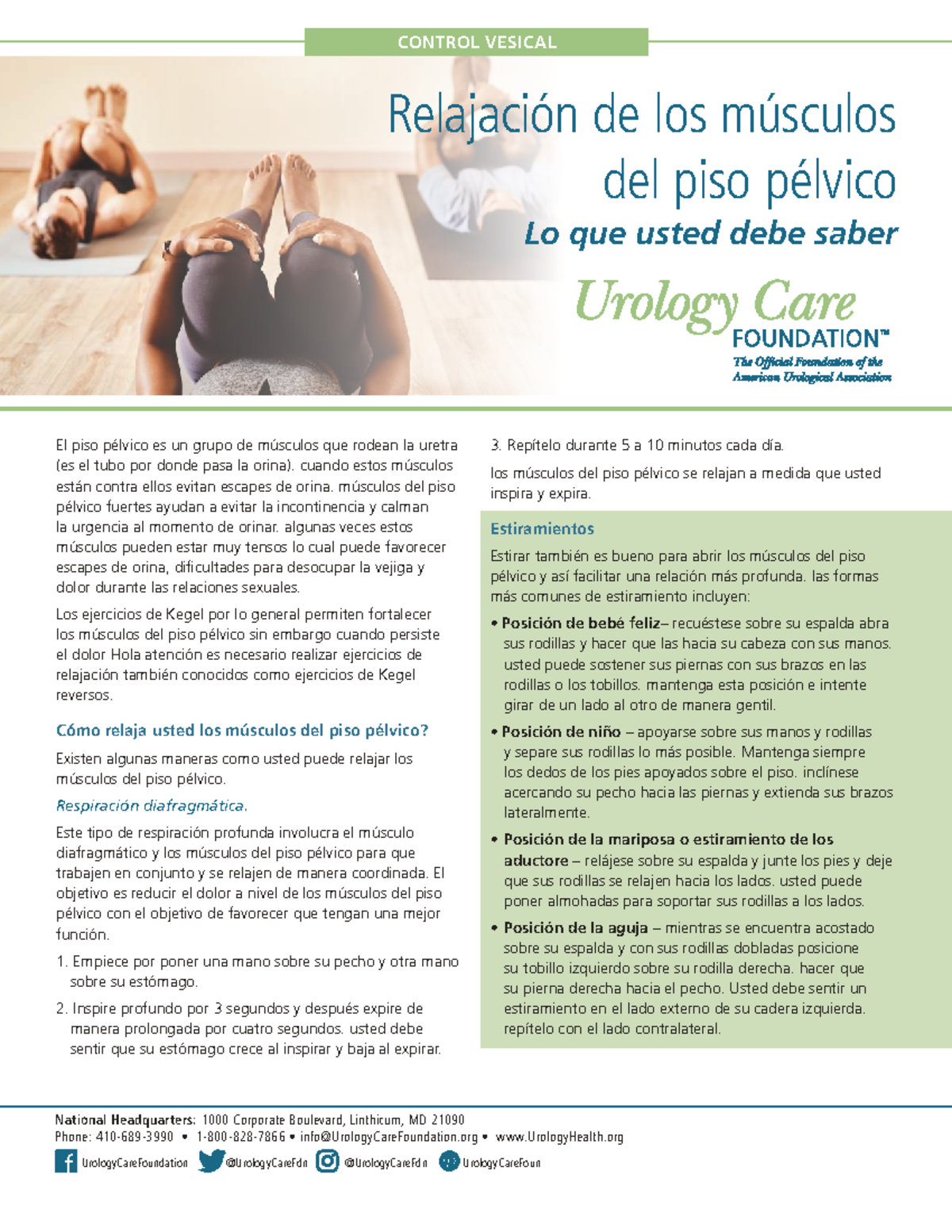 CONTROL VESICAL

Relajación de los músculos del piso pélvico

Lo que usted debe saber

Urology Care FOUNDATION™
The Official Foundation of the American Urological Association

El piso pélvico es un grupo de músculos que rodean la uretra (es el tubo por donde pasa la orina). cuando estos músculos están contra ellos evitan escapes de orina. músculos del piso pélvico fuertes ayudan a evitar la incontinencia y calman la urgencia al momento de orinar. algunas veces estos músculos pueden estar muy tensos lo cual puede favorecer escapes de orina, dificultades para desocupar la vejiga y dolor durante las relaciones sexuales.

Los ejercicios de Kegel por lo general permiten fortalecer los músculos del piso pélvico sin embargo cuando persiste el dolor Hola atención es necesario realizar ejercicios de relajación también conocidos como ejercicios de Kegel reversos.

Cómo relaja usted los músculos del piso pélvico?

Existen algunas maneras como usted puede relajar los músculos del piso pélvico.

Respiración diafragmática.

Este tipo de respiración profunda involucra el músculo diafragmático y los músculos del piso pélvico para que trabajen en conjunto y se relajen de manera coordinada. El objetivo es reducir el dolor a nivel de los músculos del piso pélvico con el objetivo de favorecer que tengan una mejor función.

1. Empiece por poner una mano sobre su pecho y otra mano sobre su estómago.

2. Inspire profundo por 3 segundos y después expire de manera prolongada por cuatro segundos. usted debe sentir que su estómago crece al inspirar y baja al expirar.

3. Repítelo durante 5 a 10 minutos cada día.

los músculos del piso pélvico se relajan a medida que usted inspira y expira.

Estiramientos

Estirar también es bueno para abrir los músculos del piso pélvico y así facilitar una relación más profunda. las formas más comunes de estiramiento incluyen:

• Posición de bebé feliz– recuéstese sobre su espalda abra sus rodillas y hacer que las hacia su cabeza con sus manos. usted puede sostener sus piernas con sus brazos en las rodillas o los tobillos. mantenga esta posición e intente girar de un lado al otro de manera gentil.

• Posición de niño – apoyarse sobre sus manos y rodillas y separe sus rodillas lo más posible. Mantenga siempre los dedos de los pies apoyados sobre el piso. inclínese acercando su pecho hacia las piernas y extienda sus brazos lateralmente.

• Posición de la mariposa o estiramiento de los aductore – relájese sobre su espalda y junte los pies y deje que sus rodillas se relajen hacia los lados. usted puede poner almohadas para soportar sus rodillas a los lados.

• Posición de la aguja – mientras se encuentra acostado sobre su espalda y con sus rodillas dobladas posicione su tobillo izquierdo sobre su rodilla derecha. hacer que su pierna derecha hacia el pecho. Usted debe sentir un estiramiento en el lado externo de su cadera izquierda. repítelo con el lado contralateral.

National Headquarters: 1000 Corporate Boulevard, Linthicum, MD 21090
Phone: 410-689-3990 • 1-800-828-7866 • info@UrologyCareFoundation.org • www.UrologyHealth.org
UrologyCareFoundation @UrologyCareFdn @UrologyCareFdn UrologyCareFoun